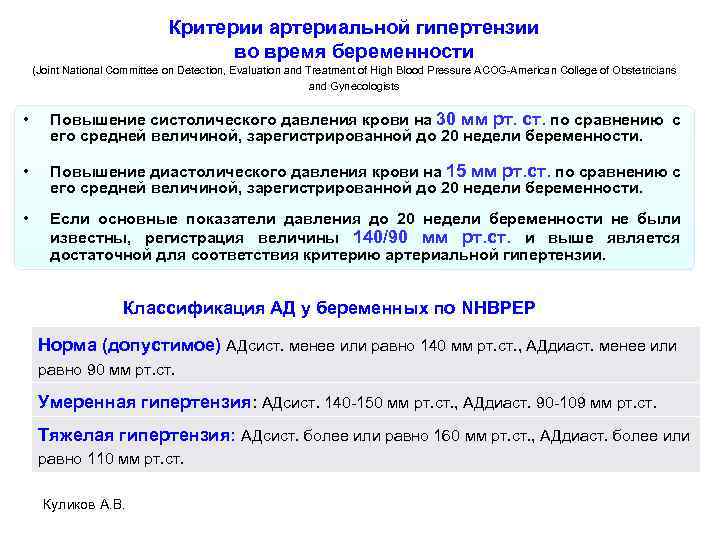 Критерии артериальной гипертензии во время беременности

(Joint National Committee on Detection, Evaluation and Treatment of High Blood Pressure ACOG-American College of Obstetricians and Gynecologists

• Повышение систолического давления крови на 30 мм рт. ст. по сравнению с его средней величиной, зарегистрированной до 20 недели беременности.

• Повышение диастолического давления крови на 15 мм рт.ст. по сравнению с его средней величиной, зарегистрированной до 20 недели беременности.

• Если основные показатели давления до 20 недели беременности не были известны, регистрация величины 140/90 мм рт.ст. и выше является достаточной для соответствия критерию артериальной гипертензии.

Классификация АД у беременных по NHBPEP

Норма (допустимое) АДсист. менее или равно 140 мм рт.ст., АДдиаст. менее или равно 90 мм рт.ст.

Умеренная гипертензия: АДсист. 140-150 мм рт.ст., АДдиаст. 90-109 мм рт.ст.

Тяжелая гипертензия: АДсист. более или равно 160 мм рт.ст., АДдиаст. более или равно 110 мм рт.ст.

Куликов А.В.